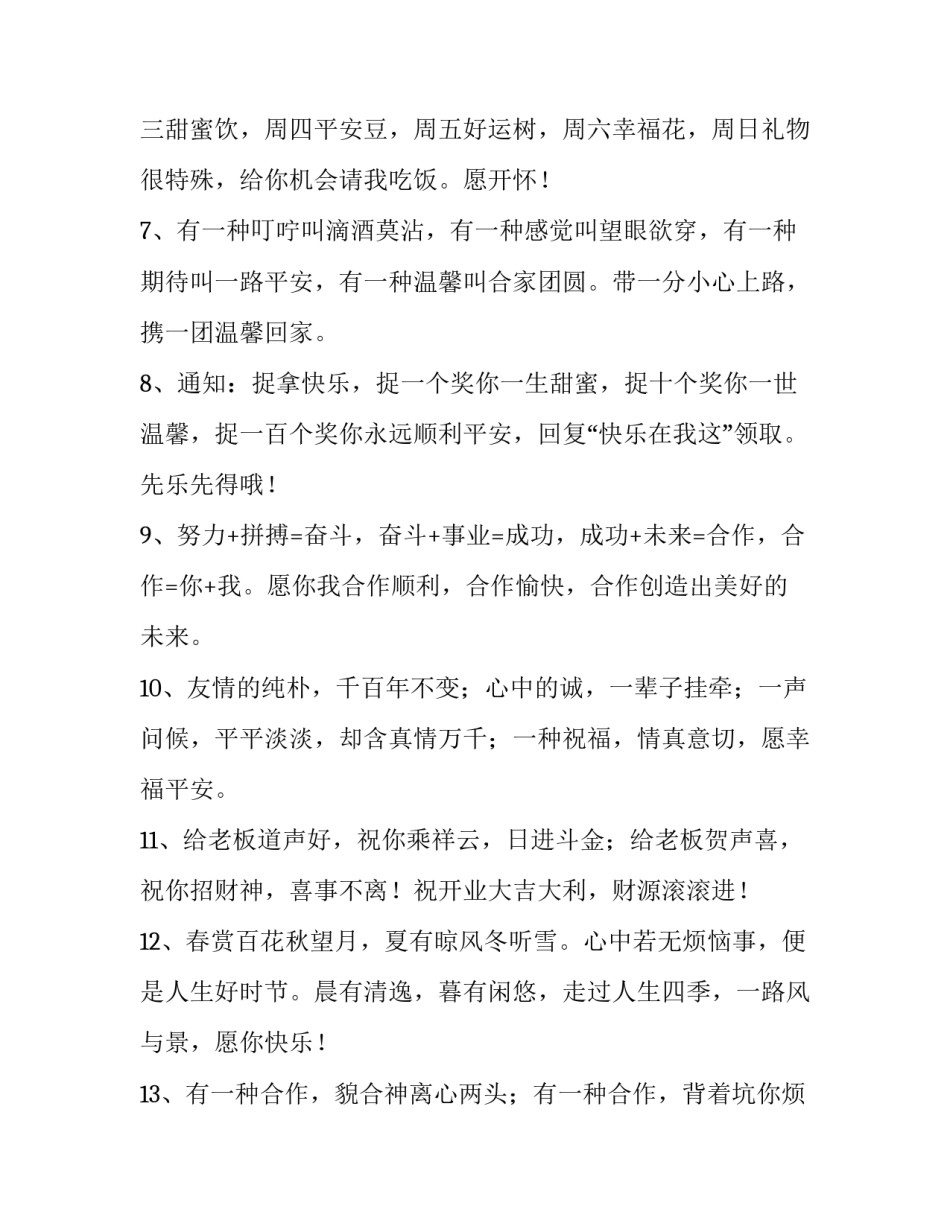 三甜蜜饮，周四平安豆，周五好运树，周六幸福花，周日礼物很特殊，给你机会请我吃饭。愿开怀！

7、有一种叮咛叫滴酒莫沾，有一种感觉叫望眼欲穿，有一种期待叫一路平安，有一种温馨叫合家团圆。带一分小心上路，携一团温馨回家。

8、通知：捉拿快乐，捉一个奖你一生甜蜜，捉十个奖你一世温馨，捉一百个奖你永远顺利平安，回复“快乐在我这”领取。先乐先得哦！

9、努力+拼搏=奋斗，奋斗+事业=成功，成功+未来=合作，合作=你+我。愿你我合作顺利，合作愉快，合作创造出美好的未来。

10、友情的纯朴，千百年不变；心中的诚，一辈子挂牵；一声问候，平平淡淡，却含真情万千；一种祝福，情真意切，愿幸福平安。

11、给老板道声好，祝你乘祥云，日进斗金；给老板贺声喜，祝你招财神，喜事不离！祝开业大吉大利，财源滚滚进！

12、春赏百花秋望月，夏有晾风冬听雪。心中若无烦恼事，便是人生好时节。晨有清逸，暮有闲悠，走过人生四季，一路风与景，愿你快乐！

13、有一种合作，貌合神离心两头；有一种合作，背着坑你烦